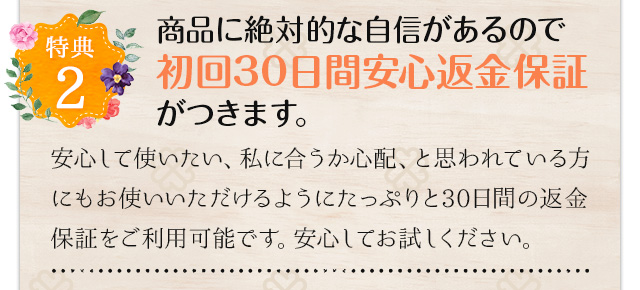 特典
2

商品に絶対的な自信があるので
初回30日間安心返金保証
がつきます。

安心して使いたい、私に合うか心配、と思われている方にもお使いいただけるようにたっぷりと30日間の返金保証をご利用可能です。安心してお試しください。